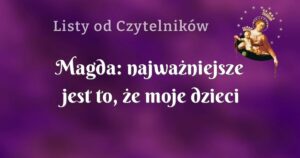 Listy od Czytelników

Magda: najważniejsze jest to, że moje dzieci